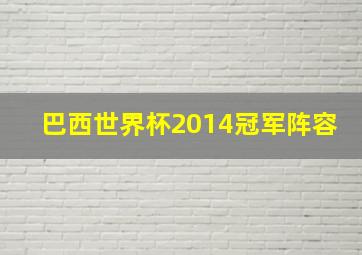 巴西世界杯2014冠军阵容